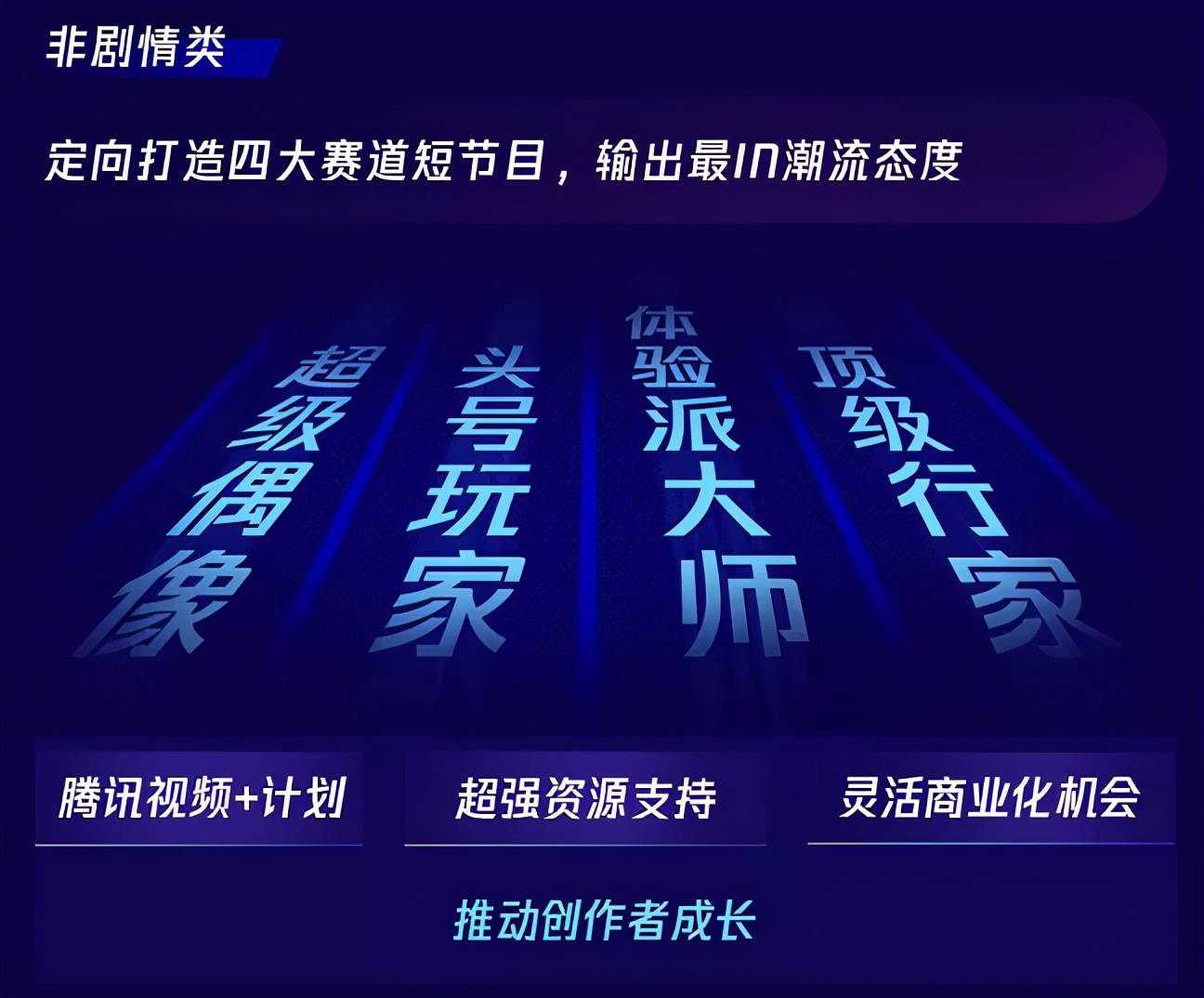 非剧情类

定向打造四大赛道短节目，输出最IN潮流态度

超级偶像

头号玩家

体验派大师

顶级行家

腾讯视频+计划

超强资源支持

灵活商业化机会

推动创作者成长